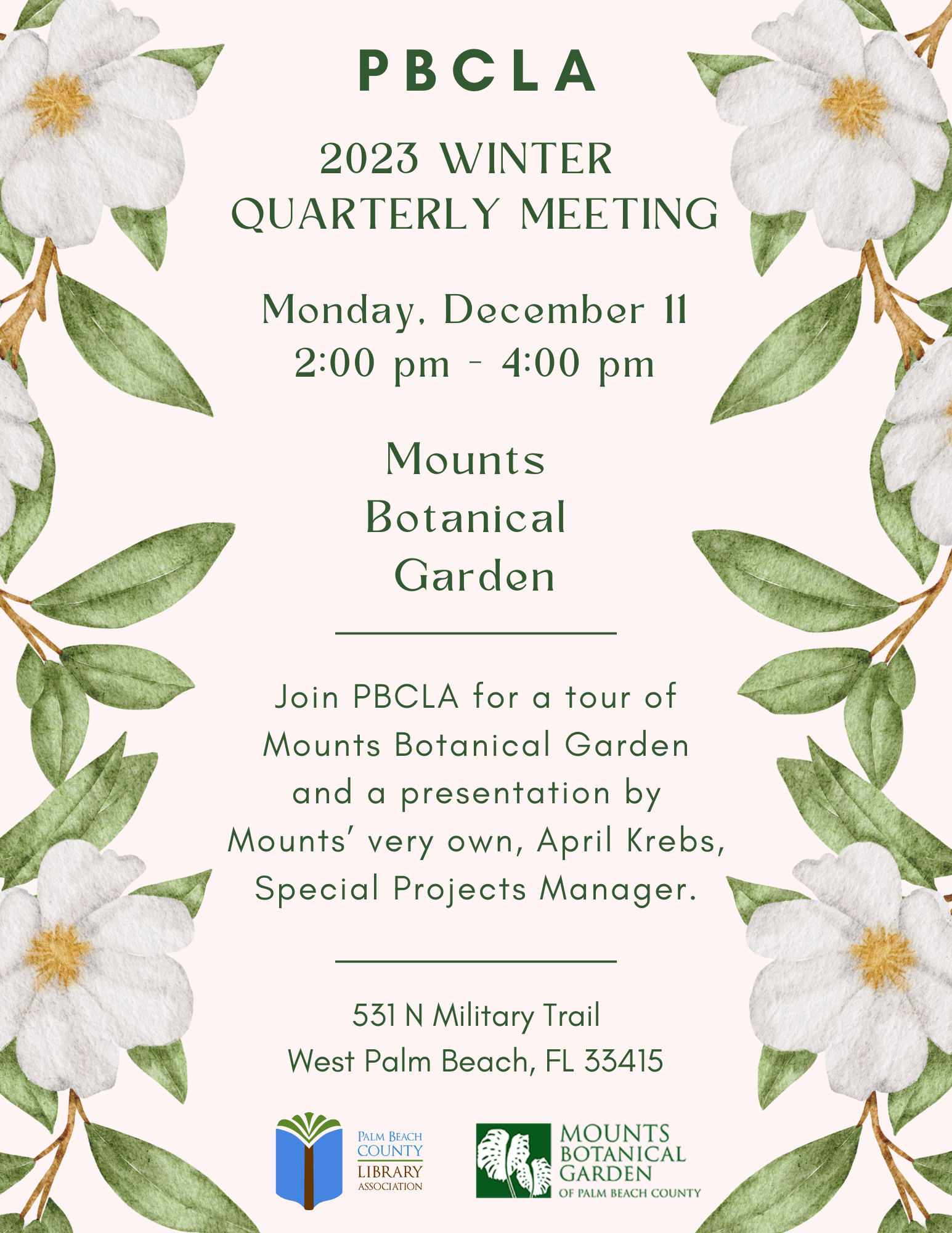 PBCLA

2023 WINTER QUARTERLY MEETING

Monday, December 11
2:00 pm - 4:00 pm

Mounts
Botanical
Garden

Join PBCLA for a tour of Mounts Botanical Garden and a presentation by Mounts' very own, April Krebs, Special Projects Manager.

531 N Military Trail
West Palm Beach, FL 33415

PALM BEACH
COUNTY
LIBRARY
ASSOCIATION

MOUNTS
BOTANICAL
GARDEN
OF PALM BEACH COUNTY